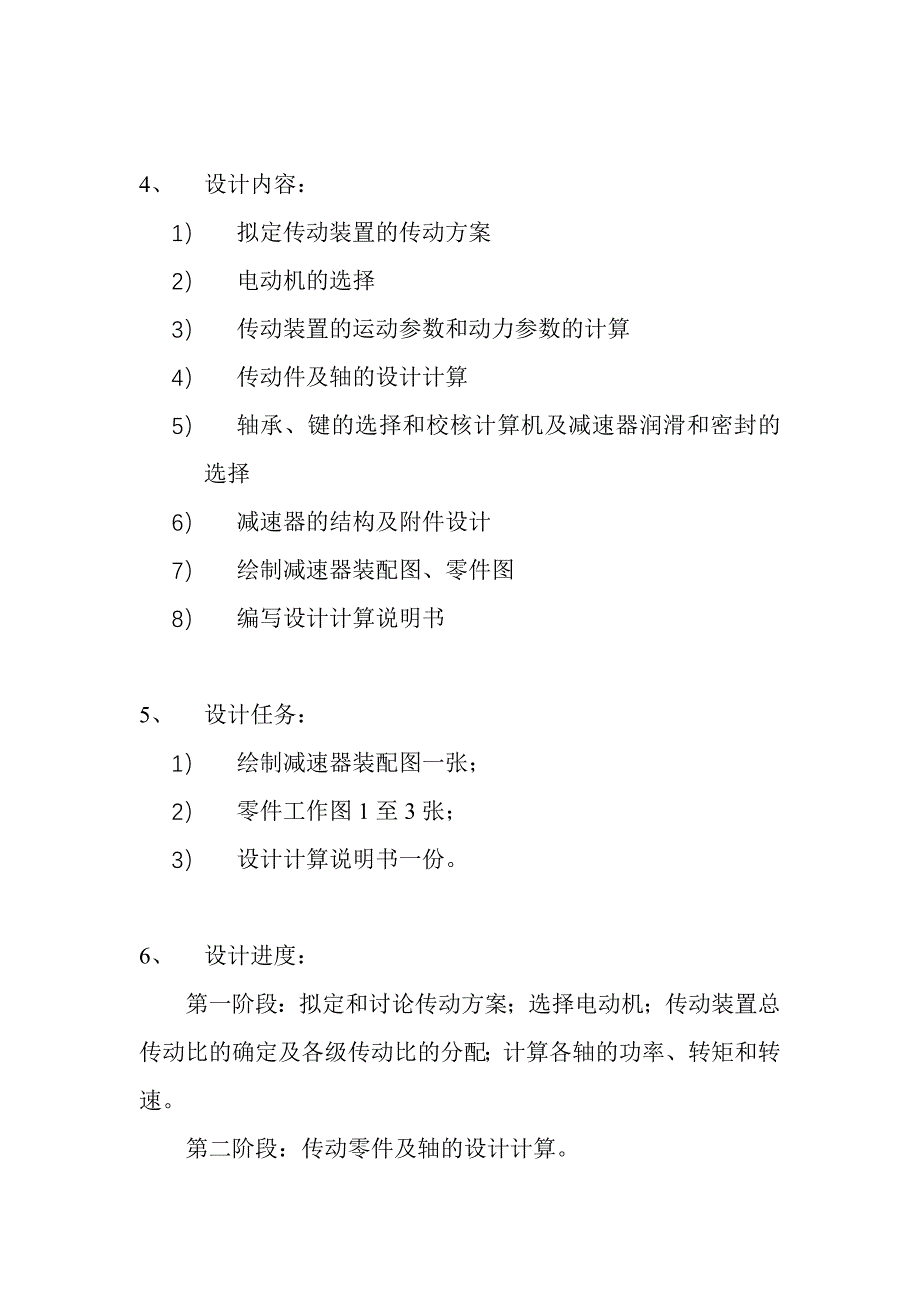 4、 设计内容：

1) 拟定传动装置的传动方案

2) 电动机的选择

3) 传动装置的运动参数和动力参数的计算

4) 传动件及轴的设计计算

5) 轴承、键的选择和校核计算机及减速器润滑和密封的选择

6) 减速器的结构及附件设计

7) 绘制减速器装配图、零件图

8) 编写设计计算说明书

5、 设计任务：

1) 绘制减速器装配图一张；

2) 零件工作图 1 至 3 张；

3) 设计计算说明书一份。

6、 设计进度：

第一阶段：拟定和讨论传动方案；选择电动机；传动装置总传动比的确定及各级传动比的分配；计算各轴的功率、转矩和转速。

第二阶段：传动零件及轴的设计计算。